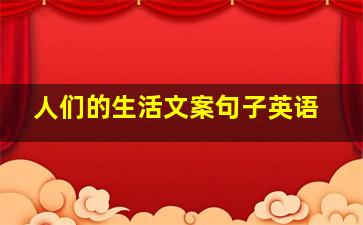 人们的生活文案句子英语